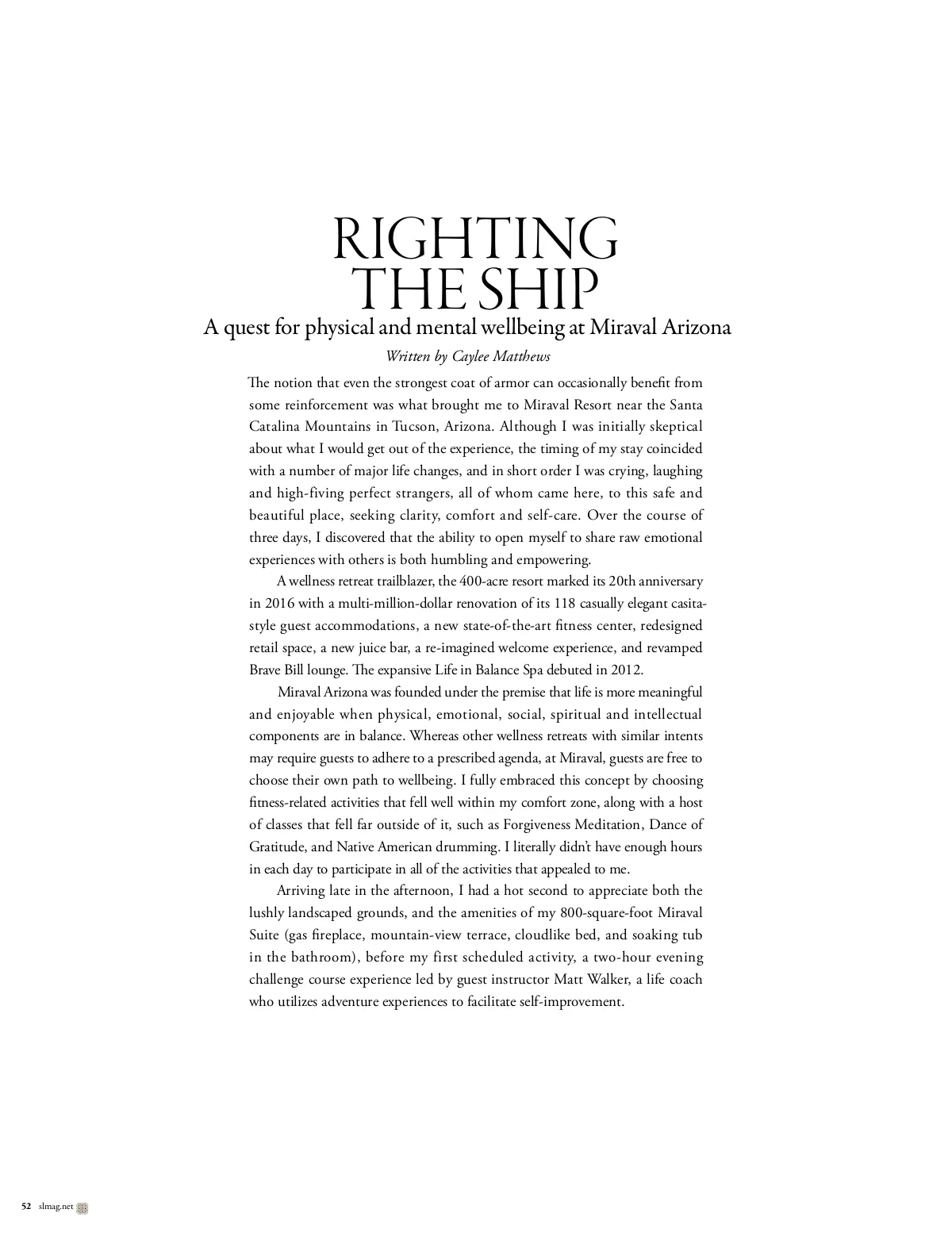 RIGHTING
THE SHIP
A quest for physical and mental wellbeing at Miraval Arizona

Written by Caylee Matthews

The notion that even the strongest coat of armor can occasionally benefit from some reinforcement was what brought me to Miraval Resort near the Santa Catalina Mountains in Tucson, Arizona. Although I was initially skeptical about what I would get out of the experience, the timing of my stay coincided with a number of major life changes, and in short order I was crying, laughing and high-fiving perfect strangers, all of whom came here, to this safe and beautiful place, seeking clarity, comfort and self-care. Over the course of three days, I discovered that the ability to open myself to share raw emotional experiences with others is both humbling and empowering.

A wellness retreat trailblazer, the 400-acre resort marked its 20th anniversary in 2016 with a multi-million-dollar renovation of its 118 casually elegant casita-style guest accommodations, a new state-of-the-art fitness center, redesigned retail space, a new juice bar, a re-imagined welcome experience, and revamped Brave Bill lounge. The expansive Life in Balance Spa debuted in 2012.

Miraval Arizona was founded under the premise that life is more meaningful and enjoyable when physical, emotional, social, spiritual and intellectual components are in balance. Whereas other wellness retreats with similar intents may require guests to adhere to a prescribed agenda, at Miraval, guests are free to choose their own path to wellbeing. I fully embraced this concept by choosing fitness-related activities that fell well within my comfort zone, along with a host of classes that fell far outside of it, such as Forgiveness Meditation, Dance of Gratitude, and Native American drumming. I literally didn't have enough hours in each day to participate in all of the activities that appealed to me.

Arriving late in the afternoon, I had a hot second to appreciate both the lushly landscaped grounds, and the amenities of my 800-square-foot Miraval Suite (gas fireplace, mountain-view terrace, cloudlike bed, and soaking tub in the bathroom), before my first scheduled activity, a two-hour evening challenge course experience led by guest instructor Matt Walker, a life coach who utilizes adventure experiences to facilitate self-improvement.

52 slmag.net